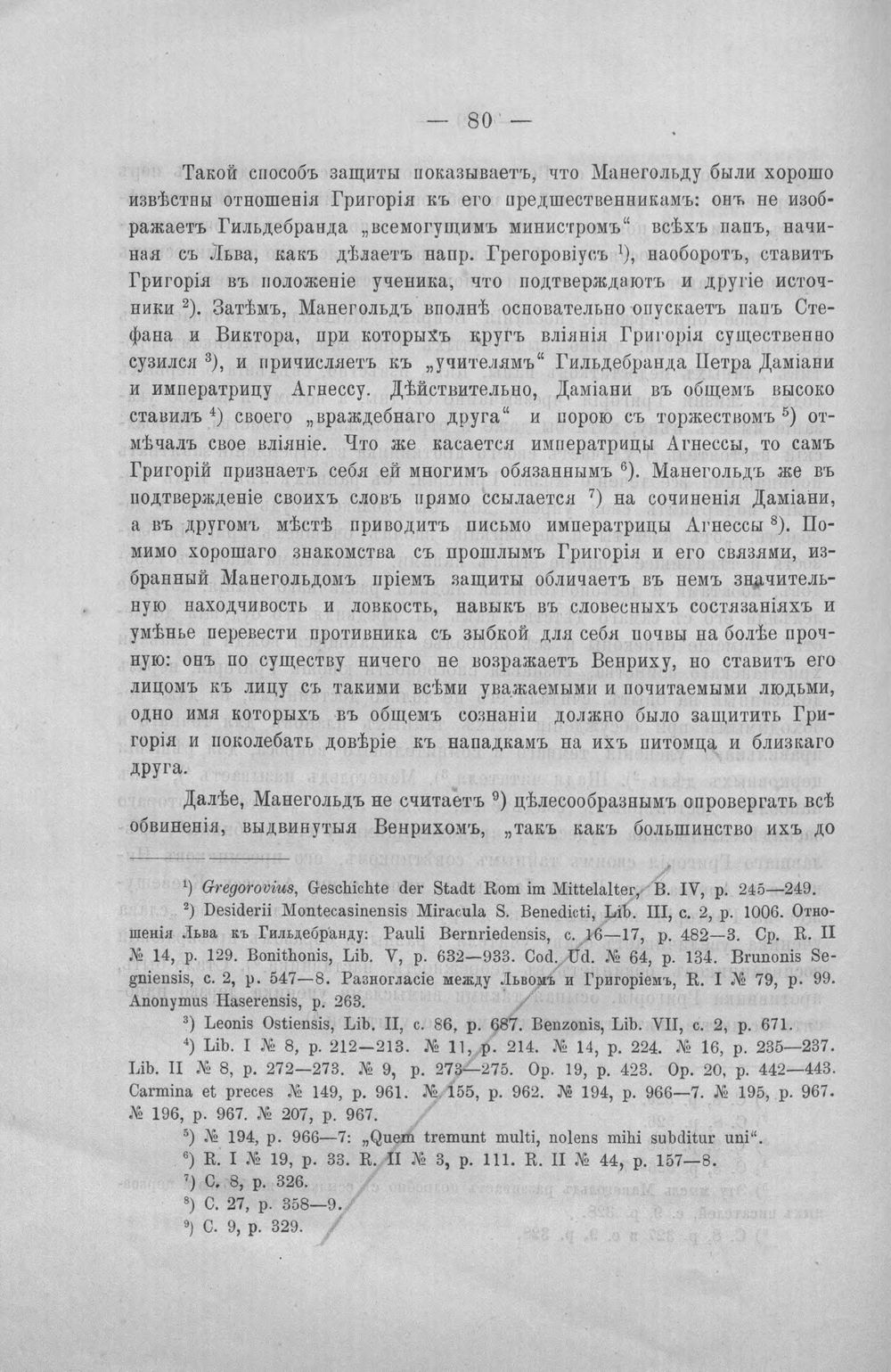 — 80 —

Такой способъ защиты показываетъ, что Манегольду были хорошо извѣстны отношенія Григорія къ его предшественникамъ: онъ не изображаетъ Гильдебранда „всемогущимъ министромъ“ всѣхъ папъ, начиная съ Льва, какъ дѣлаетъ напр. Грегоровіусъ $^{1}$), наоборотъ, ставитъ Григорія въ положеніе ученика, что подтверждаютъ и другіе источники $^{2}$). Затѣмъ, Манегольдъ вполнѣ основательно опускаетъ папъ Стефана и Виктора, при которыхъ кругъ вліянія Григорія существенно сузился $^{3}$), и причисляетъ къ „учителямъ“ Гильдебранда Петра Даміани и императрицу Агнессу. Дѣйствительно, Даміани въ общемъ высоко ставилъ $^{4}$) своего „враждебнаго друга“ и порою съ торжествомъ $^{5}$) отмѣчалъ свое вліяніе. Что же касается императрицы Агнессы, то самъ Григорій признаетъ себя ей многимъ обязаннымъ $^{6}$). Манегольдъ же въ подтвержденіе своихъ словъ прямо ссылается $^{7}$) на сочиненія Даміани, а въ другомъ мѣстѣ приводитъ письмо императрицы Агнессы $^{8}$). Помимо хорошаго знакомства съ прошлымъ Григорія и его связями, избранный Манегольдомъ пріемъ защиты обличаетъ въ немъ значительную находчивость и ловкость, навыкъ въ словесныхъ состязаніяхъ и умѣнье перевести противника съ зыбкой для себя почвы на болѣе прочную: онъ по существу ничего не возражаетъ Венриху, но ставитъ его лицомъ къ лицу съ такими всѣми уважаемыми и почитаемыми людьми, одно имя которыхъ въ общемъ сознаніи должно было защитить Григорія и поколебать довѣріе къ нападкамъ на ихъ питомца и близкаго друга.

Далѣе, Манегольдъ не считаетъ $^{9}$) цѣлесообразнымъ опровергать всѣ обвиненія, выдвинутыя Венрихомъ, „такъ какъ большинство ихъ до

$^{1}$) Gregorovius, Geschichte der Stadt Rom im Mittelalter, B. IV, p. 245—249.

$^{2}$) Desiderii Montecasinensis Miracula S. Benedicti, Lib. III, c. 2, p. 1006. Отношенія Льва къ Гильдебранду: Pauli Bernriedensis, c. 16—17, p. 482—3. Ср. R. II № 14, p. 129. Bonithonis, Lib. V, p. 632—933. Cod. Ud. № 64, p. 134. Brunonis Segniensis, c. 2, p. 547—8. Разногласіе между Львомъ и Григоріемъ, R. I № 79, p. 99. Anonymus Haserensis, p. 263.

$^{3}$) Leonis Ostiensis, Lib. II, c. 86, p. 687. Benzonis, Lib. VII, c. 2, p. 671.

$^{4}$) Lib. I № 8, p. 212—213. № 11, p. 214. № 14, p. 224. № 16, p. 235—237. Lib. II № 8, p. 272—273. № 9, p. 273—275. Op. 19, p. 423. Op. 20, p. 442—443. Carmina et preces № 149, p. 961. № 155, p. 962. № 194, p. 966—7. № 195, p. 967. № 196, p. 967. № 207, p. 967.

$^{5}$) № 194, p. 966—7: „Quem tremunt multi, nolens mihi subditur uni“.

$^{6}$) R. I № 19, p. 33. R. II № 3, p. 111. R. II № 44, p. 157—8.

$^{7}$) C. 8, p. 326.

$^{8}$) C. 27, p. 358—9.

$^{9}$) C. 9, p. 329.